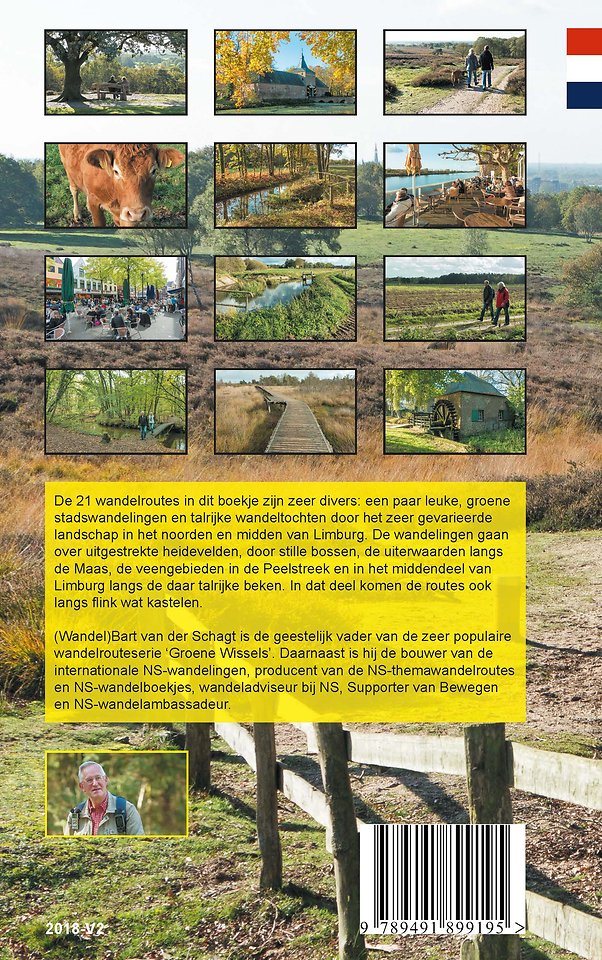 De 21 wandelroutes in dit boekje zijn zeer divers: een paar leuke, groene stadswandelingen en talrijke wandeltochten door het zeer gevarieerde landschap in het noorden en midden van Limburg. De wandelingen gaan over uitgestrekte heidevelden, door stille bossen, de uiterwaarden langs de Maas, de veengebieden in de Peelstreek en in het middendeel van Limburg langs de daar talrijke beken. In dat deel komen de routes ook langs flink wat kastelen.

(Wandel)Bart van der Schagt is de geestelijk vader van de zeer populaire wandelrouteserie 'Groene Wissels'. Daarnaast is hij de bouwer van de internationale NS-wandelingen, producent van de NS-themawandelroutes en NS-wandelboekjes, wandeladviseur bij NS, Supporter van Bewegen en NS-wandelambassadeur.

2018-V2

9 789491 899195 >